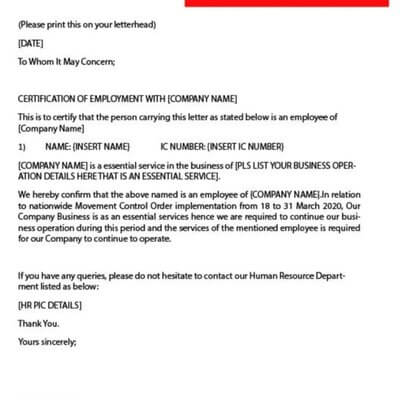 (Please print this on your letterhead)

[DATE]

To Whom It May Concern;

CERTIFICATION OF EMPLOYMENT WITH [COMPANY NAME]

This is to certify that the person carrying this letter as stated below is an employee of [Company Name]

1) NAME: (INSERT NAME) IC NUMBER: (INSERT IC NUMBER)

[COMPANY NAME] is a essential service in the business of [PLS LIST YOUR BUSINESS OPERATION DETAILS HERE THAT IS AN ESSENTIAL SERVICE].

We hereby confirm that the above named is an employee of [COMPANY NAME].In relation to nationwide Movement Control Order implementation from 18 to 31 March 2020, Our Company Business is as an essential services hence we are required to continue our business operation during this period and the services of the mentioned employee is required for our Company to continue to operate.

If you have any queries, please do not hesitate to contact our Human Resource Department listed as below:

[HR PIC DETAILS]

Thank You.

Yours sincerely;